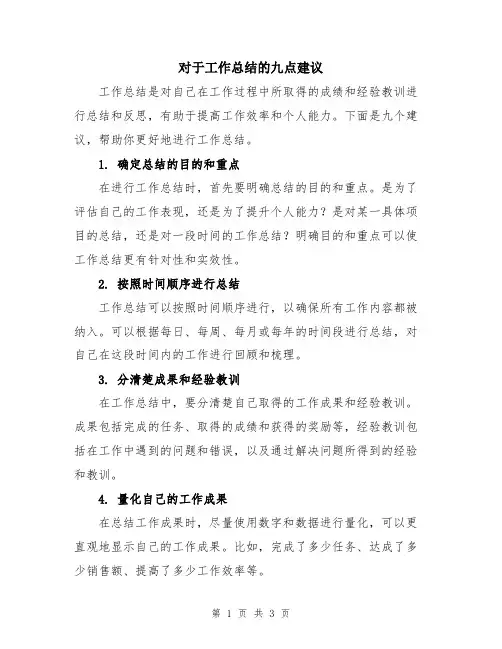 对于工作总结的九点建议

工作总结是对自己在工作过程中所取得的成绩和经验教训进行总结和反思，有助于提高工作效率和个人能力。下面是九个建议，帮助你更好地进行工作总结。

1. 确定总结的目的和重点

在进行工作总结时，首先要明确总结的目的和重点。是为了评估自己的工作表现，还是为了提升个人能力？是对某一具体项目的总结，还是对一段时间的工作总结？明确目的和重点可以使工作总结更有针对性和实效性。

2. 按照时间顺序进行总结

工作总结可以按照时间顺序进行，以确保所有工作内容都被纳入。可以根据每日、每周、每月或每年的时间段进行总结，对自己在这段时间内的工作进行回顾和梳理。

3. 分清楚成果和经验教训

在工作总结中，要分清楚自己取得的工作成果和经验教训。成果包括完成的任务、取得的成绩和获得的奖励等，经验教训包括在工作中遇到的问题和错误，以及通过解决问题所得到的经验和教训。

4. 量化自己的工作成果

在总结工作成果时，尽量使用数字和数据进行量化，可以更直观地显示自己的工作成果。比如，完成了多少任务、达成了多少销售额、提高了多少工作效率等。

第 1 页 共 3 页